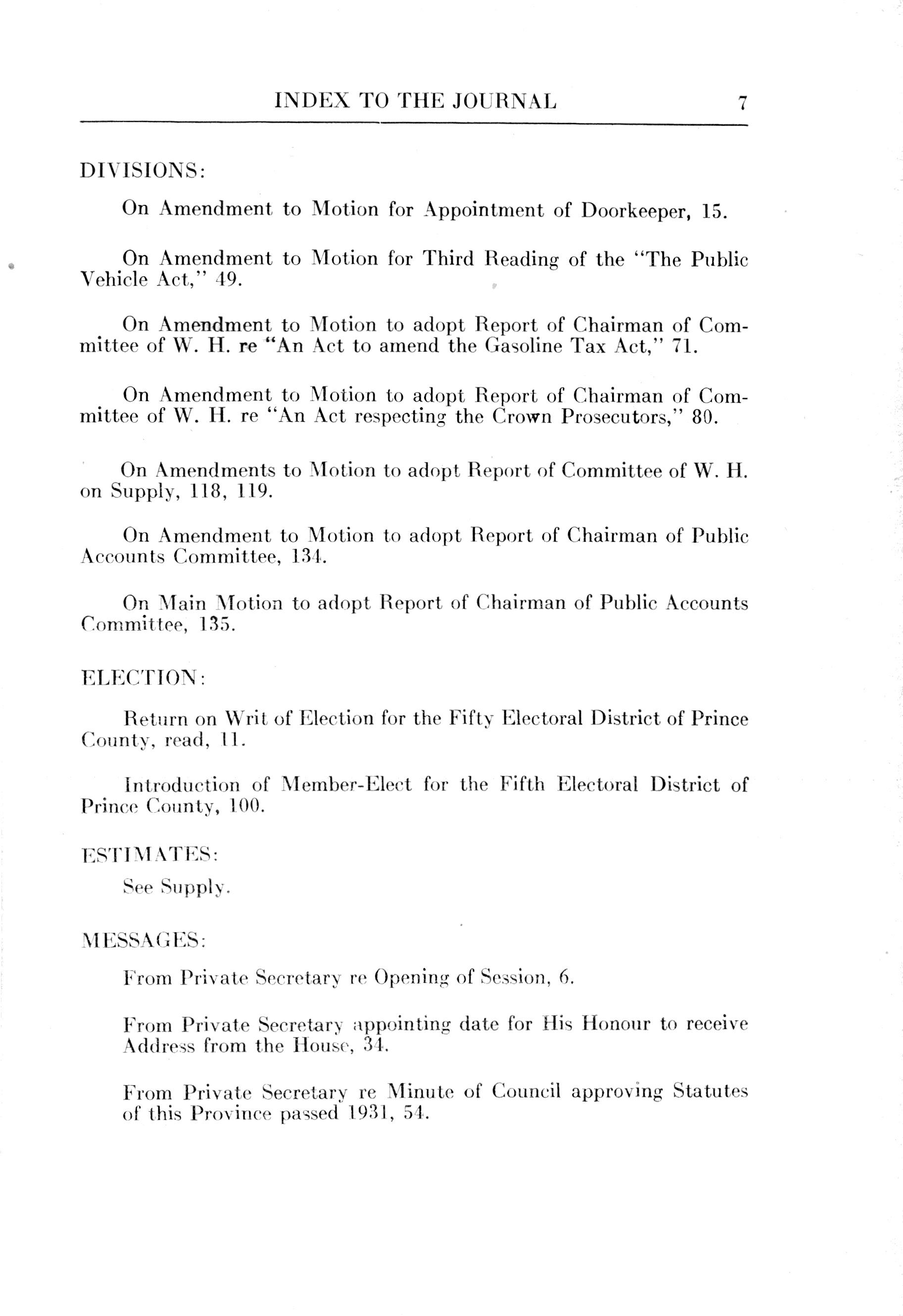 INDEX TO THE JOURNAL 7

DIVISIONS:

On Amendment to Motion for Appointment of Doorkeeper, 15.

On Amendment to Motion for Third Reading of the "The Public Vehicle Act," 49.

On Amendment to Motion to adopt Report of Chairman of Committee of W. H. re "An Act to amend the Gasoline Tax Act," 71.

On Amendment to Motion to adopt Report of Chairman of Committee of W. H. re "An Act respecting the Crown Prosecutors," 80.

On Amendments to Motion to adopt Report of Committee of W. H. on Supply, 118, 119.

On Amendment to Motion to adopt Report of Chairman of Public Accounts Committee, 134.

On Main Motion to adopt Report of Chairman of Public Accounts Committee, 135.

ELECTION:

Return on Writ of Election for the Fifty Electoral District of Prince County, read, 11.

Introduction of Member-Elect for the Fifth Electoral District of Prince County, 100.

ESTIMATES:

See Supply.

MESSAGES:

From Private Secretary re Opening of Session, 6.

From Private Secretary appointing date for His Honour to receive Address from the House, 34.

From Private Secretary re Minute of Council approving Statutes of this Province passed 1931, 54.